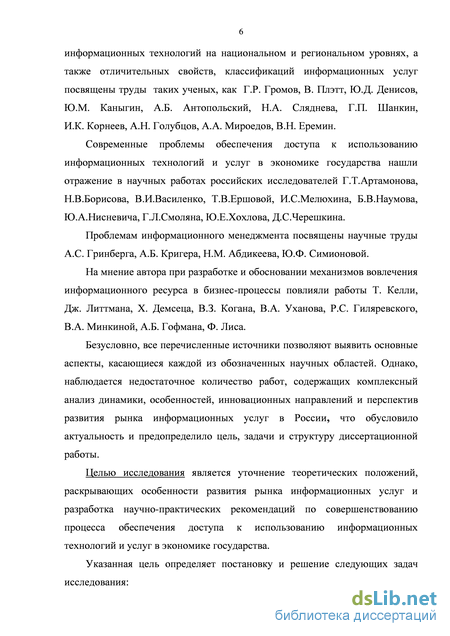 6

информационных технологий на национальном и региональном уровнях, а также отличительных свойств, классификаций информационных услуг посвящены труды таких ученых, как Г.Р. Громов, В. Плэтт, Ю.Д. Денисов, Ю.М. Каныгин, А.Б. Антопольский, Н.А. Сляднева, Г.П. Шанкин, И.К. Корнеев, А.Н. Голубцов, А.А. Мироедов, В.Н. Еремин.

Современные проблемы обеспечения доступа к использованию информационных технологий и услуг в экономике государства нашли отражение в научных работах российских исследователей Г.Т.Артамонова, Н.В.Борисова, В.И.Василенко, Т.В.Ершовой, И.С.Мелюхина, Б.В.Наумова, Ю.А.Нисневича, Г.Л.Смоляна, Ю.Е.Хохлова, Д.С.Черешкина.

Проблемам информационного менеджмента посвящены научные труды А.С. Гринберга, А.Б. Кригера, Н.М. Абдикеева, Ю.Ф. Симионовой.

На мнение автора при разработке и обосновании механизмов вовлечения информационного ресурса в бизнес-процессы повлияли работы Т. Келли, Дж. Литтмана, Х. Демсеца, В.З. Когана, В.А. Уханова, Р.С. Гиляревского, В.А. Минкиной, А.Б. Гофмана, Ф. Лиса.

Безусловно, все перечисленные источники позволяют выявить основные аспекты, касающиеся каждой из обозначенных научных областей. Однако, наблюдается недостаточное количество работ, содержащих комплексный анализ динамики, особенностей, инновационных направлений и перспектив развития рынка информационных услуг в России, что обусловило актуальность и предопределило цель, задачи и структуру диссертационной работы.

Целью исследования является уточнение теоретических положений, раскрывающих особенности развития рынка информационных услуг и разработка научно-практических рекомендаций по совершенствованию процесса обеспечения доступа к использованию информационных технологий и услуг в экономике государства.

Указанная цель определяет постановку и решение следующих задач исследования:

dsLib.net
библиотека диссертаций